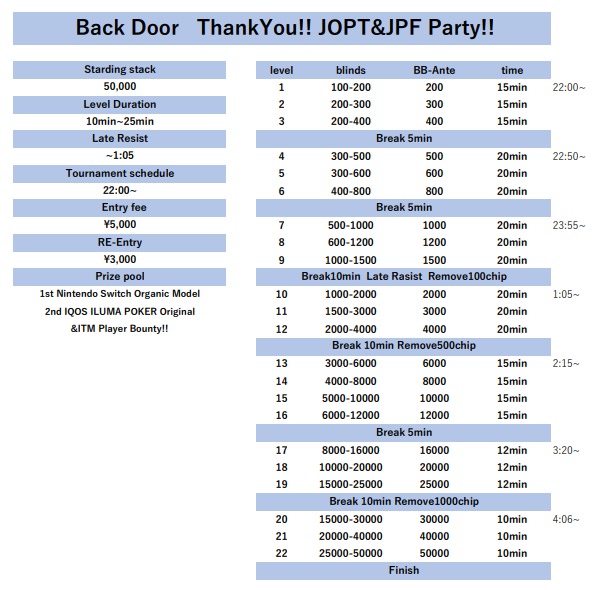 Back Door ThankYou!! JOPT&JPF Party!!

Starding stack
50,000
Level Duration
10min~25min
Late Resist
~1:05
Tournament schedule
22:00~
Entry fee
¥5,000
RE-Entry
¥3,000
Prize pool
1st Nintendo Switch Organic Model
2nd IQOS ILUMA POKER Original
&ITM Player Bounty!!

| level | blinds | BB-Ante | time | |
|---|---|---|---|---|
| 1 | 100-200 | 200 | 15min | 22:00~ |
| 2 | 200-300 | 300 | 15min | |
| 3 | 200-400 | 400 | 15min | |
| Break 5min | | | | |
| 4 | 300-500 | 500 | 20min | 22:50~ |
| 5 | 300-600 | 600 | 20min | |
| 6 | 400-800 | 800 | 20min | |
| Break 5min | | | | |
| 7 | 500-1000 | 1000 | 20min | 23:55~ |
| 8 | 600-1200 | 1200 | 20min | |
| 9 | 1000-1500 | 1500 | 20min | |
| Break10min Late Rasist Remove100chip | | | | |
| 10 | 1000-2000 | 2000 | 20min | 1:05~ |
| 11 | 1500-3000 | 3000 | 20min | |
| 12 | 2000-4000 | 4000 | 20min | |
| Break 10min Remove500chip | | | | |
| 13 | 3000-6000 | 6000 | 15min | 2:15~ |
| 14 | 4000-8000 | 8000 | 15min | |
| 15 | 5000-10000 | 10000 | 15min | |
| 16 | 6000-12000 | 12000 | 15min | |
| Break 5min | | | | |
| 17 | 8000-16000 | 16000 | 12min | 3:20~ |
| 18 | 10000-20000 | 20000 | 12min | |
| 19 | 15000-25000 | 25000 | 12min | |
| Break 10min Remove1000chip | | | | |
| 20 | 15000-30000 | 30000 | 10min | 4:06~ |
| 21 | 20000-40000 | 40000 | 10min | |
| 22 | 25000-50000 | 50000 | 10min | |
| Finish | | | | |